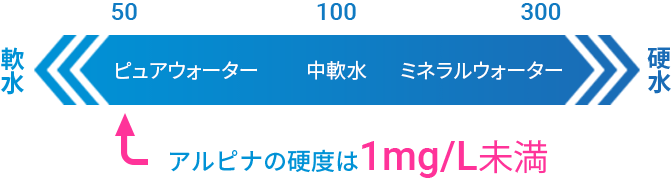 50 100 300

軟水

ピュアウォーター 中軟水 ミネラルウォーター

硬水

アルピナの硬度は1mg/L未満